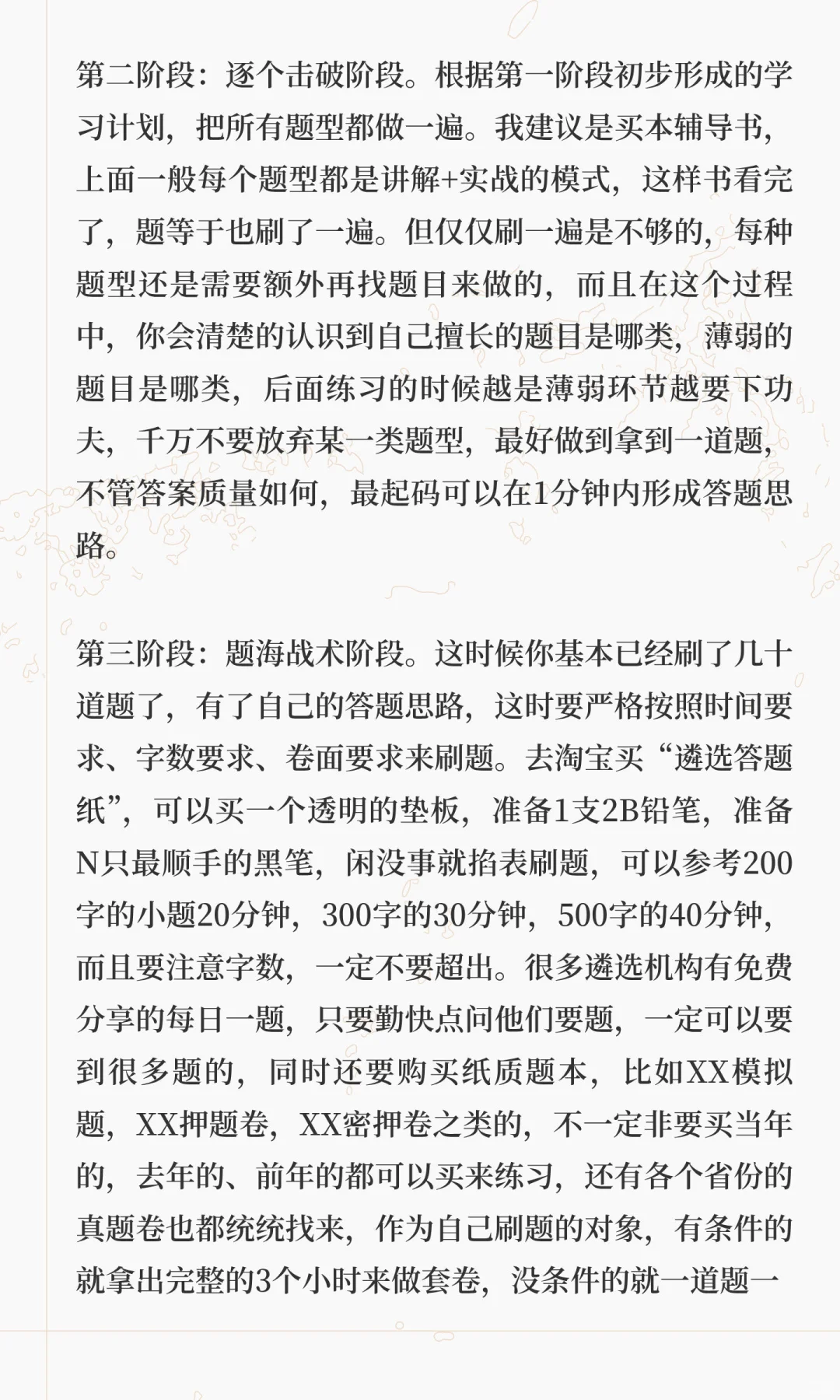 第二阶段：逐个击破阶段。根据第一阶段初步形成的学习计划，把所有题型都做一遍。我建议是买本辅导书，上面一般每个题型都是讲解+实战的模式，这样书看完了，题等于也刷了一遍。但仅仅刷一遍是不够的，每种题型还是需要额外再找题目来做的，而且在这个过程中，你会清楚的认识到自己擅长的题目是哪类，薄弱的题目是哪类，后面练习的时候越是薄弱环节越要下功夫，千万不要放弃某一类题型，最好做到拿到一道题，不管答案质量如何，最起码可以在1分钟内形成答题思路。

第三阶段：题海战术阶段。这时候你基本已经刷了几十道题了，有了自己的答题思路，这时要严格按照时间要求、字数要求、卷面要求来刷题。去淘宝买“遴选答题纸”，可以买一个透明的垫板，准备1支2B铅笔，准备N只最顺手的黑笔，闲没事就掐表刷题，可以参考200字的小题20分钟，300字的30分钟，500字的40分钟，而且要注意字数，一定不要超出。很多遴选机构有免费分享的每日一题，只要勤快点问他们要题，一定可以要到很多题的，同时还要购买纸质题本，比如XX模拟题，XX押题卷，XX密押卷之类的，不一定非要买当年的，去年的、前年的都可以买来练习，还有各个省份的真题卷也都统统找来，作为自己刷题的对象，有条件的就拿出完整的3个小时来做套卷，没条件的就一道题一